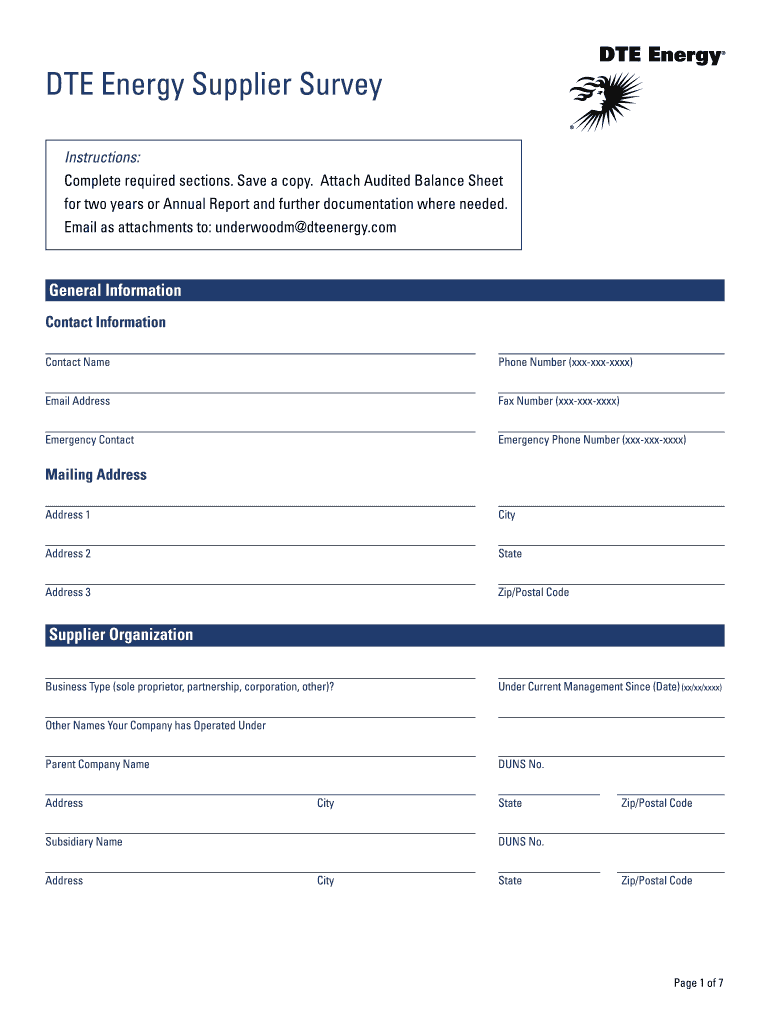 DTE Energy®

DTE Energy Supplier Survey

Instructions:
Complete required sections. Save a copy. Attach Audited Balance Sheet for two years or Annual Report and further documentation where needed. Email as attachments to: underwoodm@dteenergy.com

General Information

Contact Information

Contact Name

Phone Number (xxx-xxx-xxxx)

Email Address

Fax Number (xxx-xxx-xxxx)

Emergency Contact

Emergency Phone Number (xxx-xxx-xxxx)

Mailing Address

Address 1

City

Address 2

State

Address 3

Zip/Postal Code

Supplier Organization

Business Type (sole proprietor, partnership, corporation, other)?

Under Current Management Since (Date) (xx/xx/xxxx)

Other Names Your Company has Operated Under

Parent Company Name

DUNS No.

Address

City

State

Zip/Postal Code

Subsidiary Name

DUNS No.

Address

City

State

Zip/Postal Code

Page 1 of 7